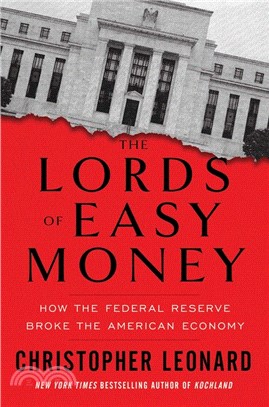 THE
LORDS
OF EASY
MONEY

HOW THE FEDERAL RESERVE
BROKE THE AMERICAN ECONOMY

CHRISTOPHER LEONARD

NEW YORK TIMES BESTSELLING AUTHOR OF KOCHLAND